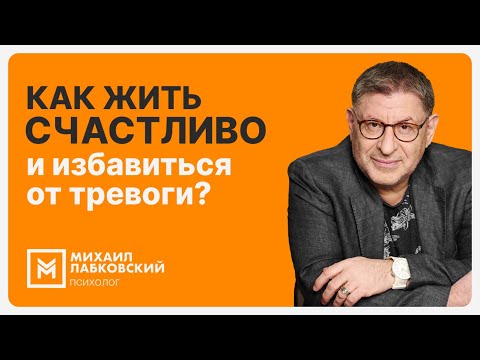 КАК ЖИТЬ СЧАСТЛИВО
и избавиться от тревоги?

М
МИХАИЛ ЛАБКОВСКИЙ
ПСИХОЛОГ